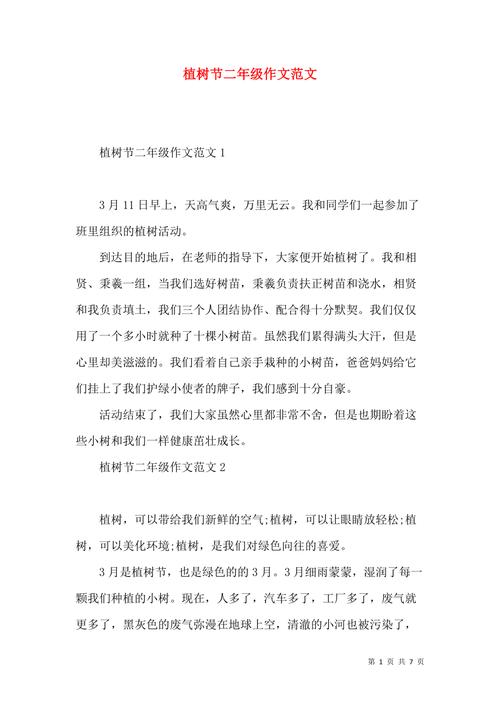 植树节二年级作文范文

植树节二年级作文范文 1

3 月 11 日早上，天高气爽，万里无云。我和同学们一起参加了班里组织的植树活动。

到达目的地后，在老师的指导下，大家便开始植树了。我和相贤、秉羲一组，当我们选好树苗，秉羲负责扶正树苗和浇水，相贤和我负责填土，我们三个人团结协作、配合得十分默契。我们仅仅用了一个多小时就种了十棵小树苗。虽然我们累得满头大汗，但是心里却美滋滋的。我们看着自己亲手栽种的小树苗，爸爸妈妈给它们挂上了我们护绿小使者的牌子，我们感到十分自豪。

活动结束了，我们大家虽然心里都非常不舍，但是也期盼着这些小树和我们一样健康茁壮成长。

植树节二年级作文范文 2

植树，可以带给我们新鲜的空气;植树，可以让眼睛放轻松;植树，可以美化环境;植树，是我们对绿色向往的喜爱。

3 月是植树节，也是绿色的的 3 月。3 月细雨蒙蒙，湿润了每一颗我们种植的小树。现在，人多了，汽车多了，工厂多了，废气就更多了，黑灰色的废气弥漫在地球上空，清澈的小河也被污染了，

第 1 页 共 7 页